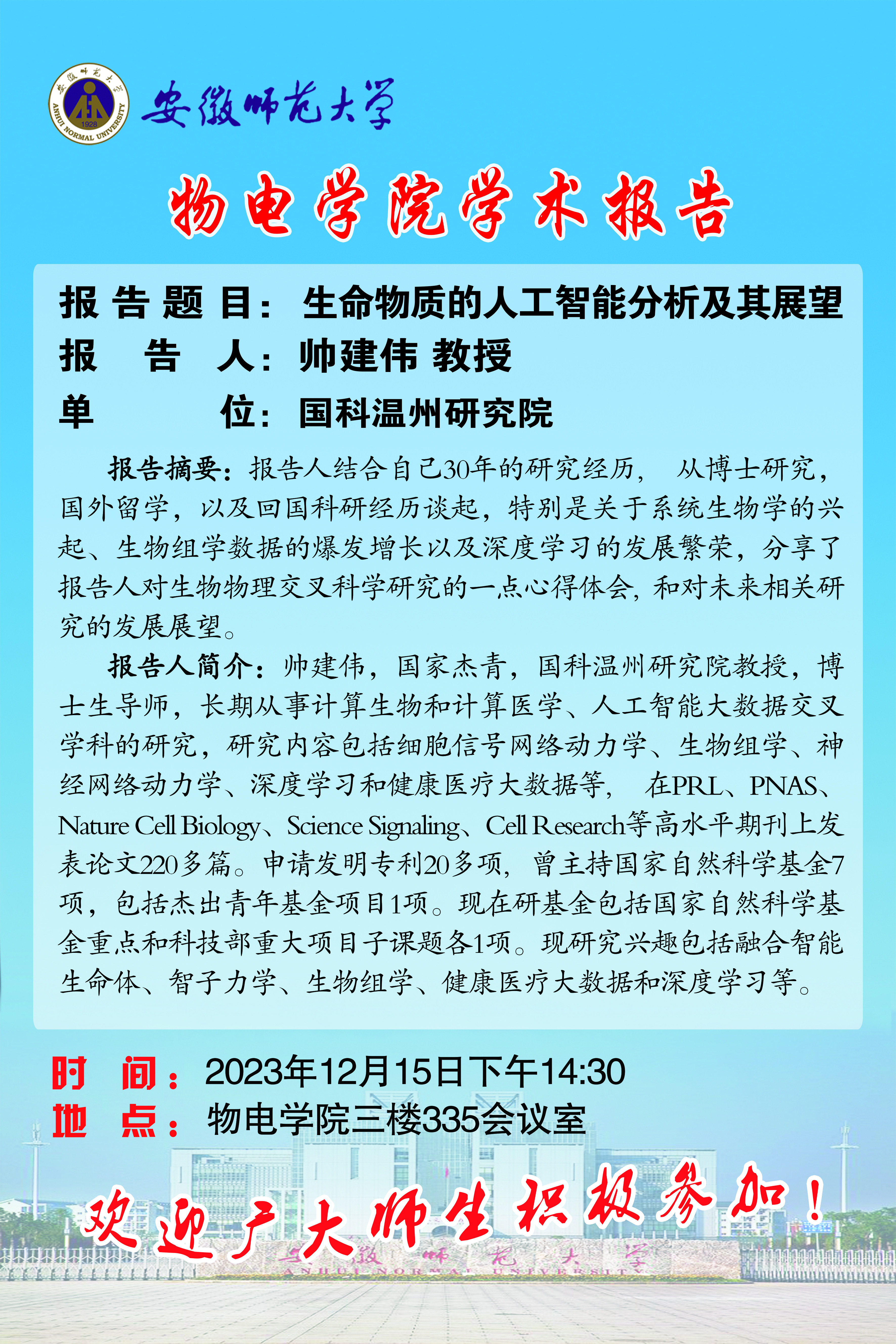 安徽师范大学

物电学院学术报告

报告题目：生命物质的人工智能分析及其展望
报告人：帅建伟 教授
单位：国科温州研究院

报告摘要：报告人结合自己30年的研究经历，从博士研究，国外留学，以及回国科研经历谈起，特别是关于系统生物学的兴起、生物组学数据的爆发增长以及深度学习的发展繁荣，分享了报告人对生物物理交叉科学研究的一点心得体会，和对未来相关研究的发展展望。

报告人简介：帅建伟，国家杰青，国科温州研究院教授，博士生导师，长期从事计算生物和计算医学、人工智能大数据交叉学科的研究，研究内容包括细胞信号网络动力学、生物组学、神经网络动力学、深度学习和健康医疗大数据等，在PRL、PNAS、Nature Cell Biology、Science Signaling、Cell Research等高水平期刊上发表论文220多篇。申请发明专利20多项，曾主持国家自然科学基金7项，包括杰出青年基金项目1项。现在研基金包括国家自然科学基金重点和科技部重大项目子课题各1项。现研究兴趣包括融合智能生命体、智子力学、生物组学、健康医疗大数据和深度学习等。

时间：2023年12月15日下午14:30
地点：物电学院三楼335会议室

欢迎广大师生积极参加！